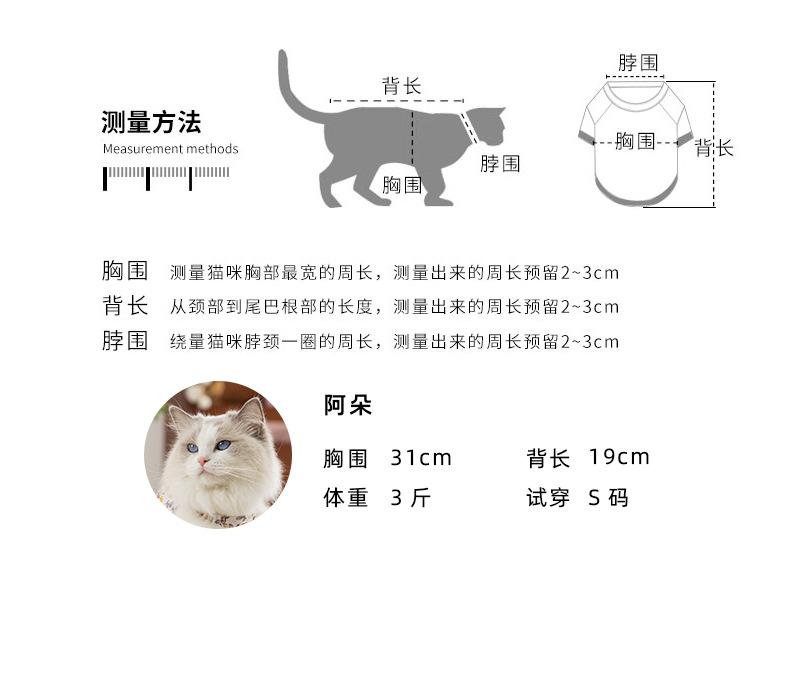 测量方法
Measurement methods

背长
脖围
胸围

脖围
胸围
背长

胸围 测量猫咪胸部最宽的周长，测量出来的周长预留2~3cm
背长 从颈部到尾巴根部的长度，测量出来的周长预留2~3cm
脖围 绕量猫咪脖颈一圈的周长，测量出来的周长预留2~3cm

阿朵
胸围 31cm 背长 19cm
体重 3 斤 试穿 S 码